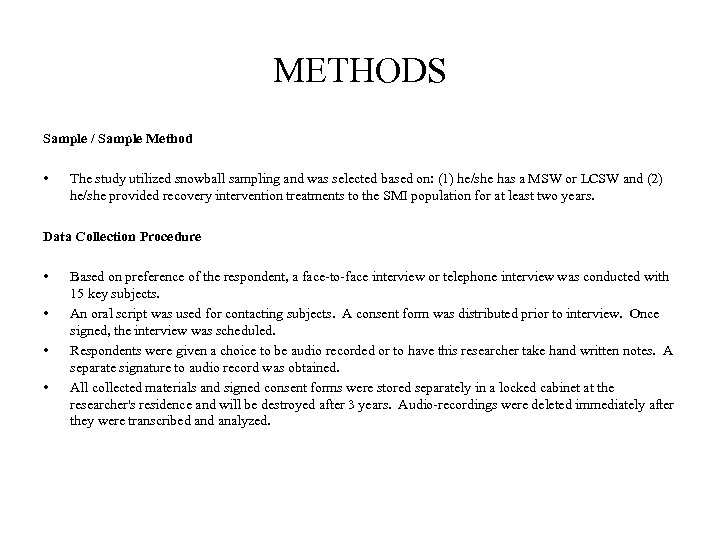 METHODS

Sample / Sample Method

• The study utilized snowball sampling and was selected based on: (1) he/she has a MSW or LCSW and (2) he/she provided recovery intervention treatments to the SMI population for at least two years.

Data Collection Procedure

• Based on preference of the respondent, a face-to-face interview or telephone interview was conducted with 15 key subjects.
• An oral script was used for contacting subjects. A consent form was distributed prior to interview. Once signed, the interview was scheduled.
• Respondents were given a choice to be audio recorded or to have this researcher take hand written notes. A separate signature to audio record was obtained.
• All collected materials and signed consent forms were stored separately in a locked cabinet at the researcher's residence and will be destroyed after 3 years. Audio-recordings were deleted immediately after they were transcribed and analyzed.